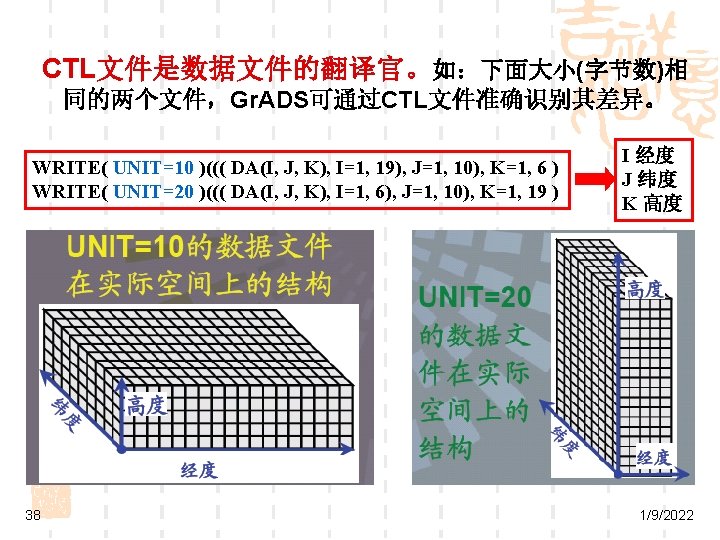 CTL文件是数据文件的翻译官。如：下面大小(字节数)相同的两个文件，GrADS可通过CTL文件准确识别其差异。

WRITE( UNIT=10 )((( DA(I, J, K), I=1, 19), J=1, 10), K=1, 6 )
WRITE( UNIT=20 )((( DA(I, J, K), I=1, 6), J=1, 10), K=1, 19 )

I 经度
J 纬度
K 高度

UNIT=10的数据文件在实际空间上的结构

纬度
高度
经度

UNIT=20的数据文件在实际空间上的结构

高度
纬度
经度

38

1/9/2022